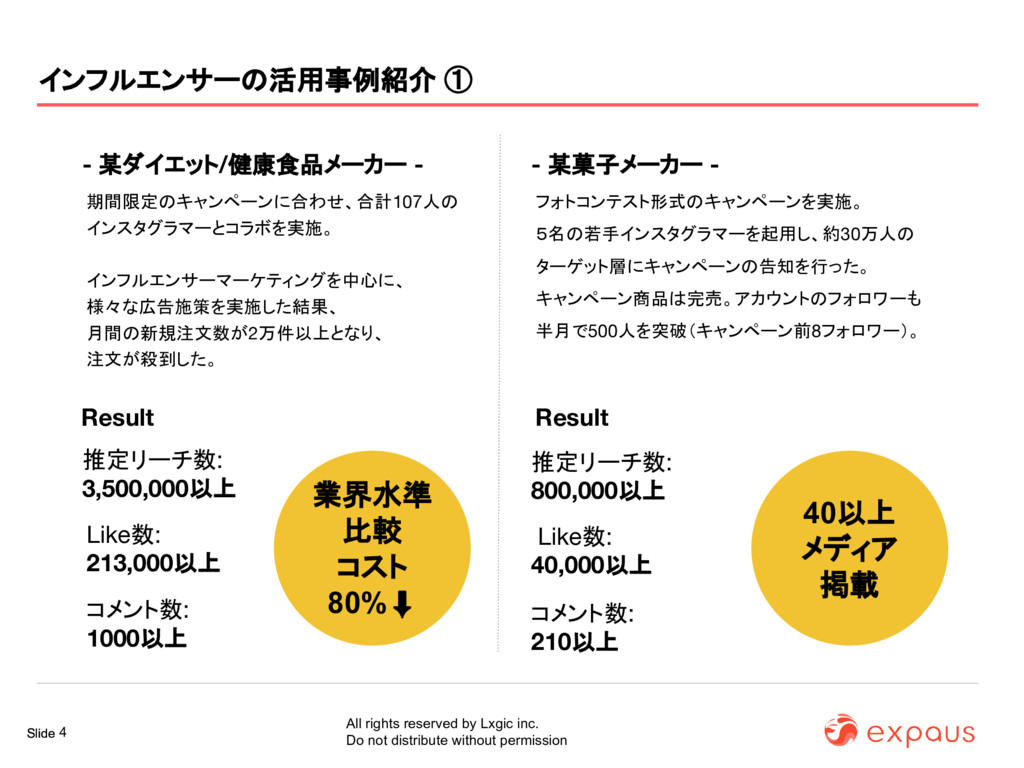 インフルエンサーの活用事例紹介 ①

- 某ダイエット/健康食品メーカー -

期間限定のキャンペーンに合わせ、合計107人のインスタグラマーとコラボを実施。

インフルエンサーマーケティングを中心に、様々な広告施策を実施した結果、月間の新規注文数が2万件以上となり、注文が殺到した。

Result

推定リーチ数:
3,500,000以上

Like数:
213,000以上

コメント数:
1000以上

業界水準
比較
コスト
80%⬇

- 某菓子メーカー -

フォトコンテスト形式のキャンペーンを実施。
５名の若手インスタグラマーを起用し、約30万人のターゲット層にキャンペーンの告知を行った。
キャンペーン商品は完売。アカウントのフォロワーも半月で500人を突破（キャンペーン前8フォロワー）。

Result

推定リーチ数:
800,000以上

Like数:
40,000以上

コメント数:
210以上

40以上
メディア
掲載

Slide 4

All rights reserved by Lxgic inc.
Do not distribute without permission

expaus